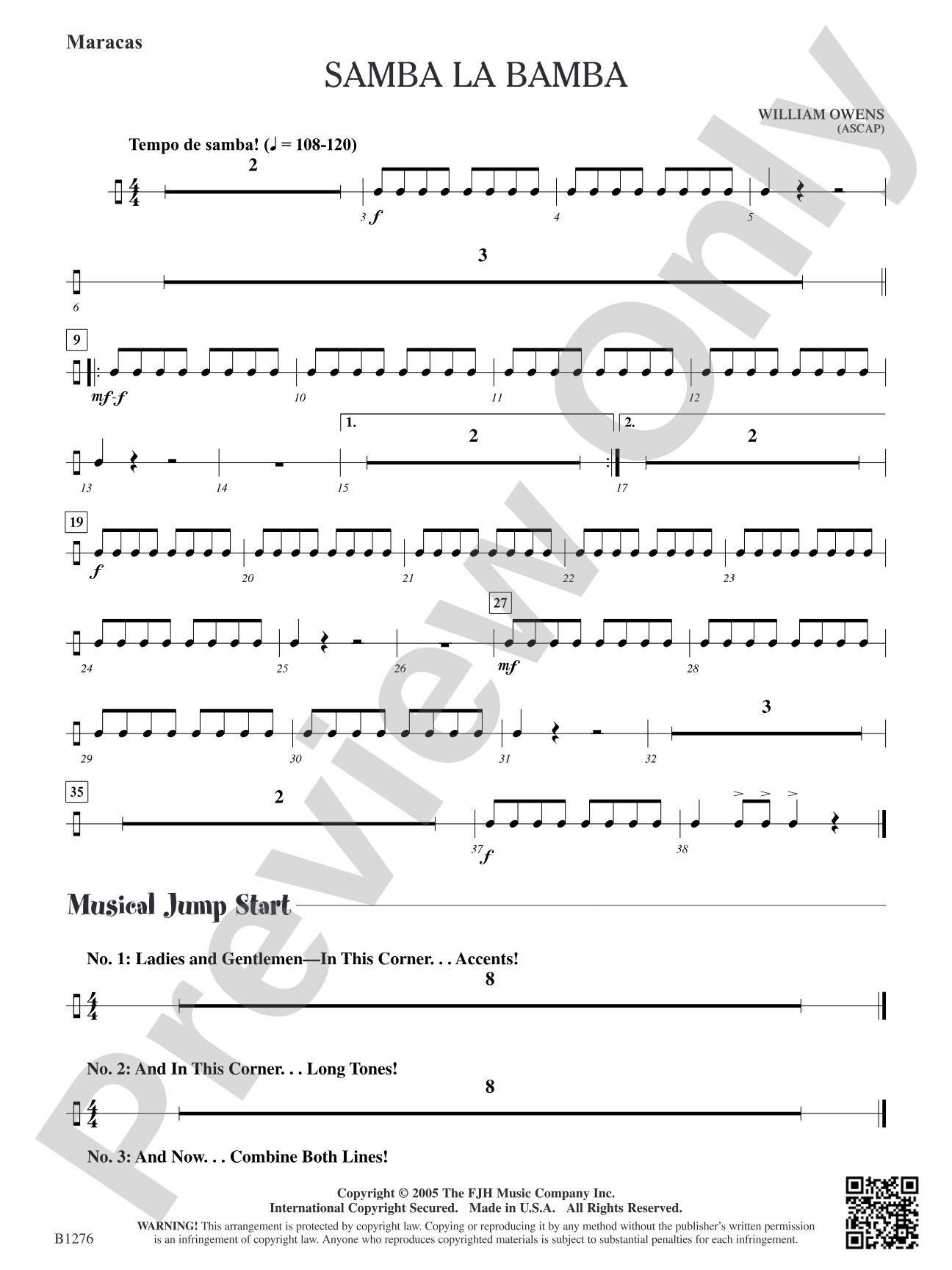 Maracas

SAMBA LA BAMBA

WILLIAM OWENS
(ASCAP)

Tempo de samba! (♩ = 108-120)

2

3 f 4 5

3

6

9

mf-f 10 11 12

1. 2 2. 2

13 14 15 17

19

f 20 21 22 23

27

24 25 26 mf 28

3

29 30 31 32

35

2

37 f 38

Musical Jump Start

No. 1: Ladies and Gentlemen—In This Corner. . . Accents!

8

No. 2: And In This Corner. . . Long Tones!

8

No. 3: And Now. . . Combine Both Lines!

Copyright © 2005 The FJH Music Company Inc.
International Copyright Secured. Made in U.S.A. All Rights Reserved.

WARNING! This arrangement is protected by copyright law. Copying or reproducing it by any method without the publisher's written permission is an infringement of copyright law. Anyone who reproduces copyrighted materials is subject to substantial penalties for each infringement.

B1276

Preview Only